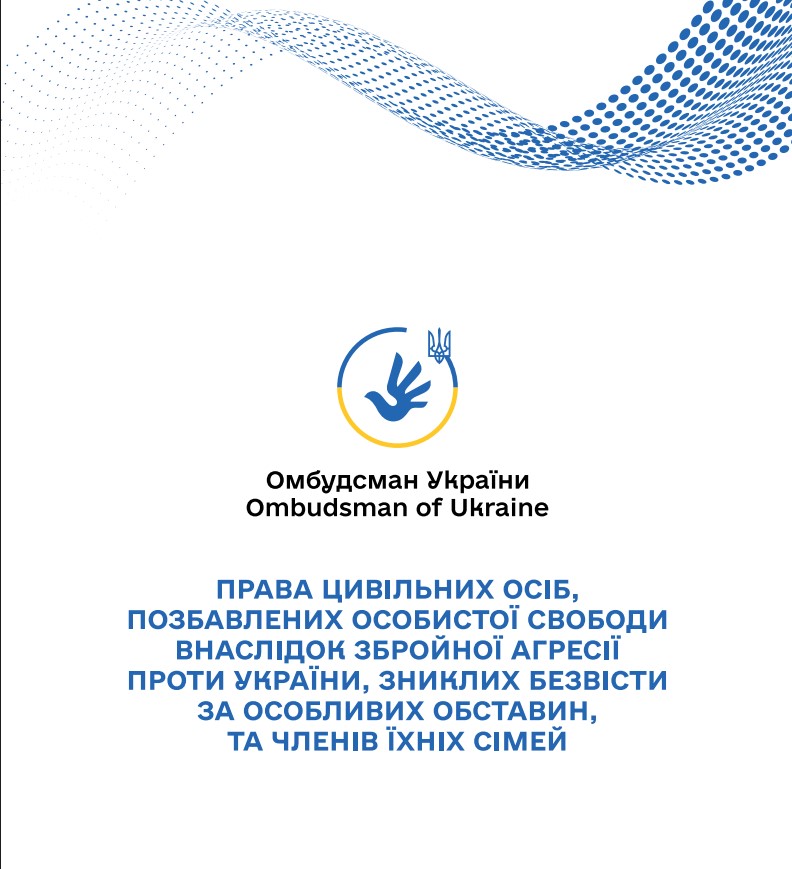 Омбудсман України
Ombudsman of Ukraine

ПРАВА ЦИВІЛЬНИХ ОСІБ, ПОЗБАВЛЕНИХ ОСОБИСТОЇ СВОБОДИ ВНАСЛІДОК ЗБРОЙНОЇ АГРЕСІЇ ПРОТИ УКРАЇНИ, ЗНИКЛИХ БЕЗВІСТИ ЗА ОСОБЛИВИХ ОБСТАВИН, ТА ЧЛЕНІВ ЇХНІХ СІМЕЙ